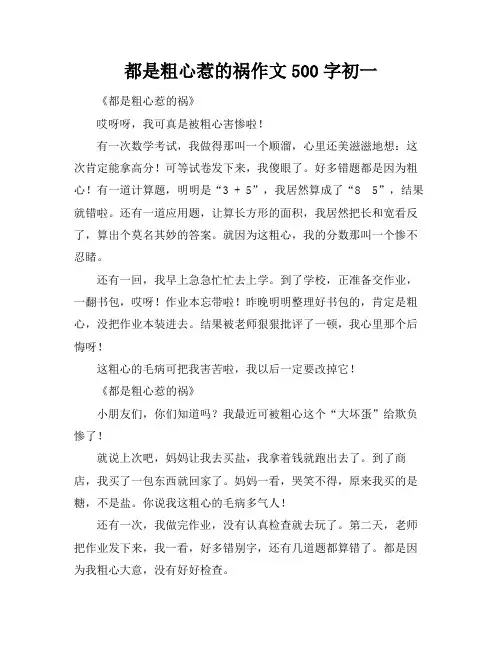 都是粗心惹的祸作文 500 字初一

《都是粗心惹的祸》

哎呀呀，我可真是被粗心害惨啦！

有一次数学考试，我做得那叫一个顺溜，心里还美滋滋地想：这次肯定能拿高分！可等试卷发下来，我傻眼了。好多错题都是因为粗心！有一道计算题，明明是“3 + 5”，我居然算成了“8　5”，结果就错啦。还有一道应用题，让算长方形的面积，我居然把长和宽看反了，算出个莫名其妙的答案。就因为这粗心，我的分数那叫一个惨不忍睹。

还有一回，我早上急急忙忙去上学。到了学校，正准备交作业，一翻书包，哎呀！作业本忘带啦！昨晚明明整理好书包的，肯定是粗心，没把作业本装进去。结果被老师狠狠批评了一顿，我心里那个后悔呀！

这粗心的毛病可把我害苦啦，我以后一定要改掉它！

《都是粗心惹的祸》

小朋友们，你们知道吗？我最近可被粗心这个“大坏蛋”给欺负惨了！

就说上次吧，妈妈让我去买盐，我拿着钱就跑出去了。到了商店，我买了一包东西就回家了。妈妈一看，哭笑不得，原来我买的是糖，不是盐。你说我这粗心的毛病多气人！

还有一次，我做完作业，没有认真检查就去玩了。第二天，老师把作业发下来，我一看，好多错别字，还有几道题都算错了。都是因为我粗心大意，没有好好检查。